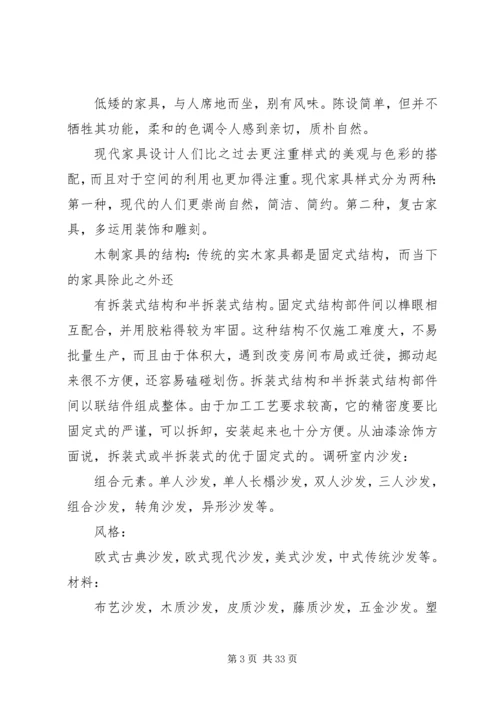 低矮的家具，与人席地而坐，别有风味。陈设简单，但并不牺牲其功能，柔和的色调令人感到亲切，质朴自然。

现代家具设计人们比之过去更注重样式的美观与色彩的搭配，而且对于空间的利用也更加得注重。现代家具样式分为两种：第一种，现代的人们更崇尚自然，简洁、简约。第二种，复古家具，多运用装饰和雕刻。

木制家具的结构：传统的实木家具都是固定式结构，而当下的家具除此之外还

有拆装式结构和半拆装式结构。固定式结构部件间以榫眼相互配合，并用胶粘得较为牢固。这种结构不仅施工难度大，不易批量生产，而且由于体积大，遇到改变房间布局或迁徙，挪动起来很不方便，还容易磕碰划伤。拆装式结构和半拆装式结构部件间以联结件组成整体。由于加工工艺要求较高，它的精密度要比固定式的严谨，可以拆卸，安装起来也十分方便。从油漆涂饰方面说，拆装式或半拆装式的优于固定式的。调研室内沙发：

组合元素。单人沙发，单人长榻沙发，双人沙发，三人沙发，组合沙发，转角沙发，异形沙发等。

风格：

欧式古典沙发，欧式现代沙发，美式沙发，中式传统沙发等。材料：

布艺沙发，木质沙发，皮质沙发，藤质沙发，五金沙发。塑

第 3 页 共 33 页